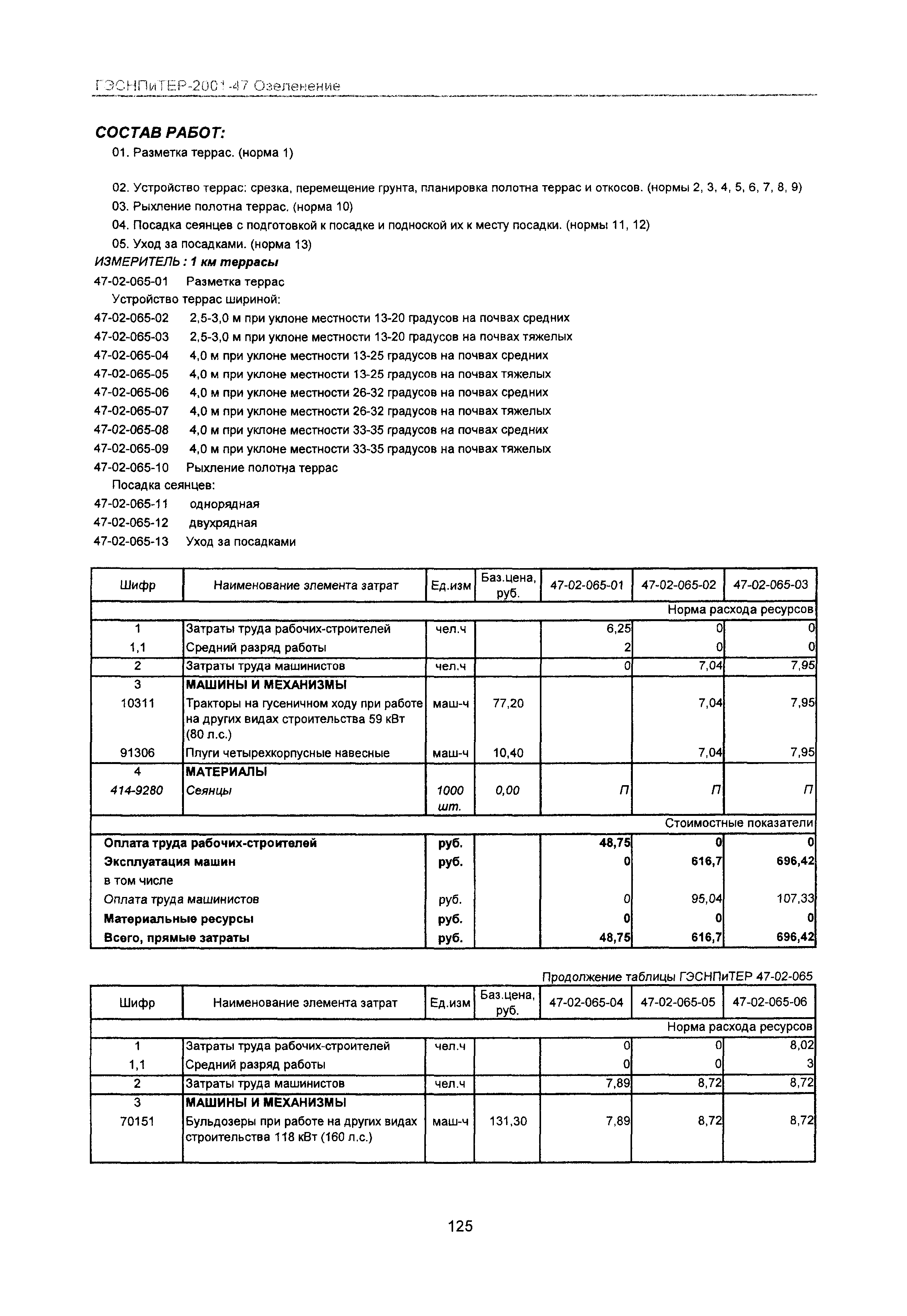 ГЭСНПиТЕР-2001-47 Озеленение

СОСТАВ РАБОТ:
01. Разметка террас. (норма 1)

02. Устройство террас: срезка, перемещение грунта, планировка полотна террас и откосов. (нормы 2, 3, 4, 5, 6, 7, 8, 9)
03. Рыхление полотна террас. (норма 10)
04. Посадка сеянцев с подготовкой к посадке и подноской их к месту посадки. (нормы 11, 12)
05. Уход за посадками. (норма 13)
ИЗМЕРИТЕЛЬ : 1 км террасы
47-02-065-01 Разметка террас
Устройство террас шириной:
47-02-065-02 2,5-3,0 м при уклоне местности 13-20 градусов на почвах средних
47-02-065-03 2,5-3,0 м при уклоне местности 13-20 градусов на почвах тяжелых
47-02-065-04 4,0 м при уклоне местности 13-25 градусов на почвах средних
47-02-065-05 4,0 м при уклоне местности 13-25 градусов на почвах тяжелых
47-02-065-06 4,0 м при уклоне местности 26-32 градусов на почвах средних
47-02-065-07 4,0 м при уклоне местности 26-32 градусов на почвах тяжелых
47-02-065-08 4,0 м при уклоне местности 33-35 градусов на почвах средних
47-02-065-09 4,0 м при уклоне местности 33-35 градусов на почвах тяжелых
47-02-065-10 Рыхление полотна террас
Посадка сеянцев:
47-02-065-11 однорядная
47-02-065-12 двухрядная
47-02-065-13 Уход за посадками

| Шифр | Наименование элемента затрат | Ед.изм | Баз.цена, руб. | 47-02-065-01 | 47-02-065-02 | 47-02-065-03 |
|---|---|---|---|---|---|---|
| | | | | | | Норма расхода ресурсов |
| 1 | Затраты труда рабочих-строителей | чел.ч | | 6,25 | 0 | 0 |
| 1,1 | Средний разряд работы | | | 2 | 0 | 0 |
| 2 | Затраты труда машинистов | чел.ч | | 0 | 7,04 | 7,95 |
| 3 | МАШИНЫ И МЕХАНИЗМЫ | | | | | |
| 10311 | Тракторы на гусеничном ходу при работе на других видах строительства 59 кВт (80 л.с.) | маш-ч | 77,20 | | 7,04 | 7,95 |
| 91306 | Плуги четырехкорпусные навесные | маш-ч | 10,40 | | 7,04 | 7,95 |
| 4 | МАТЕРИАЛЫ | | | | | |
| 414-9280 | Сеянцы | 1000 шт. | 0,00 | П | П | П |
| | | | | | | Стоимостные показатели |
| Оплата труда рабочих-строителей | | руб. | | 48,75 | 0 | 0 |
| Эксплуатация машин | | руб. | | 0 | 616,7 | 696,42 |
| в том числе | | | | | | |
| Оплата труда машинистов | | руб. | | 0 | 95,04 | 107,33 |
| Материальные ресурсы | | руб. | | 0 | 0 | 0 |
| Всего, прямые затраты | | руб. | | 48,75 | 616,7 | 696,42 |

Продолжение таблицы ГЭСНПиТЕР 47-02-065

| Шифр | Наименование элемента затрат | Ед.изм | Баз.цена, руб. | 47-02-065-04 | 47-02-065-05 | 47-02-065-06 |
|---|---|---|---|---|---|---|
| | | | | | | Норма расхода ресурсов |
| 1 | Затраты труда рабочих-строителей | чел.ч | | 0 | 0 | 8,02 |
| 1,1 | Средний разряд работы | | | 0 | 0 | 3 |
| 2 | Затраты труда машинистов | чел.ч | | 7,89 | 8,72 | 8,72 |
| 3 | МАШИНЫ И МЕХАНИЗМЫ | | | | | |
| 70151 | Бульдозеры при работе на других видах строительства 118 кВт (160 л.с.) | маш-ч | 131,30 | 7,89 | 8,72 | 8,72 |

125